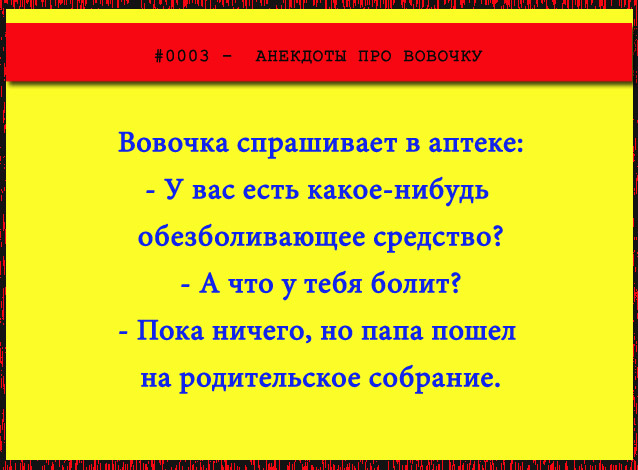 #0003 - АНЕКДОТЫ ПРО ВОВОЧКУ

Вовочка спрашивает в аптеке:
- У вас есть какое-нибудь обезболивающее средство?
- А что у тебя болит?
- Пока ничего, но папа пошел на родительское собрание.